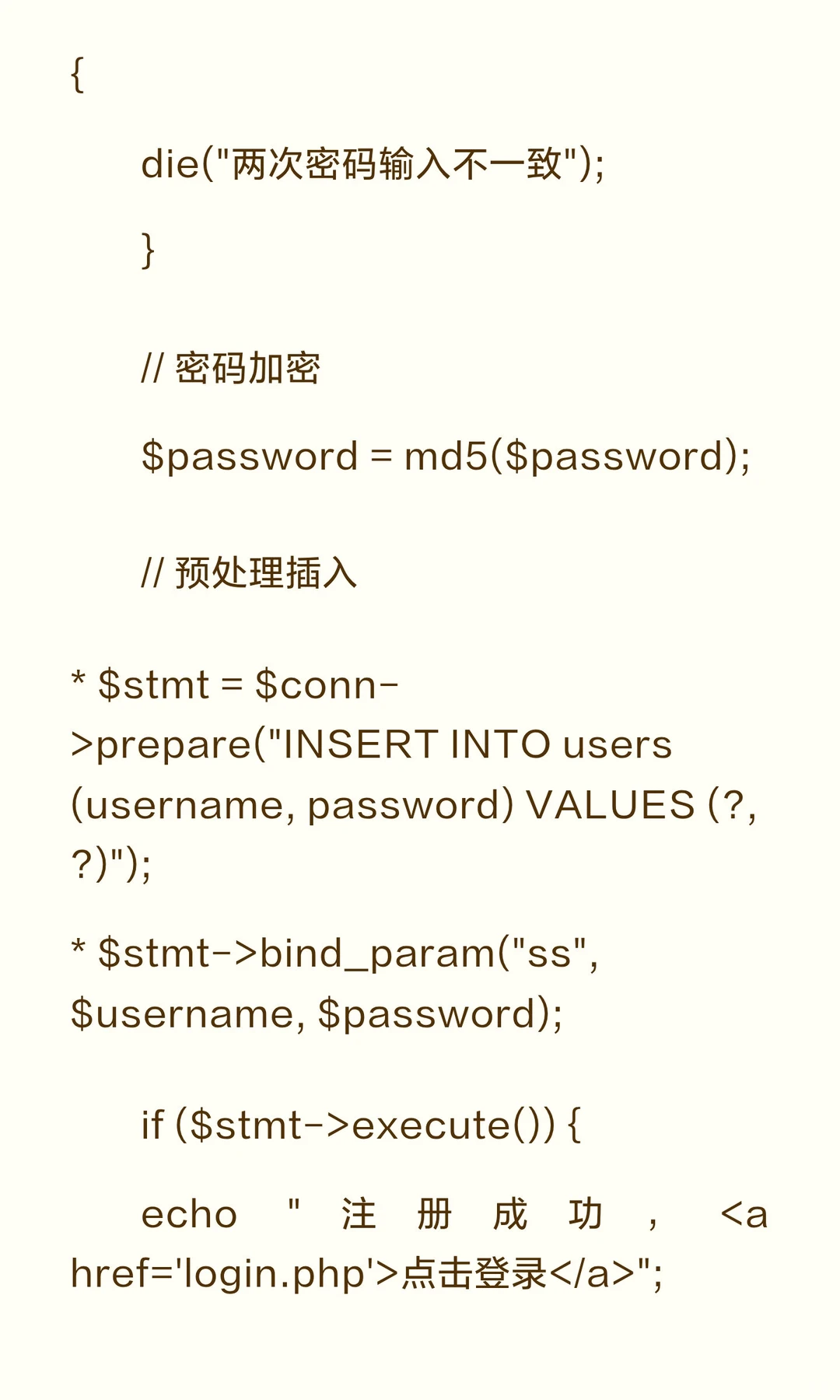 {

die("两次密码输入不一致");

}

// 密码加密

$password = md5($password);

// 预处理插入

* $stmt = $conn->prepare("INSERT INTO users (username, password) VALUES (?, ?)");

* $stmt->bind_param("ss", $username, $password);

if ($stmt->execute()) {

echo "注册成功，<a href='login.php'>点击登录</a>";